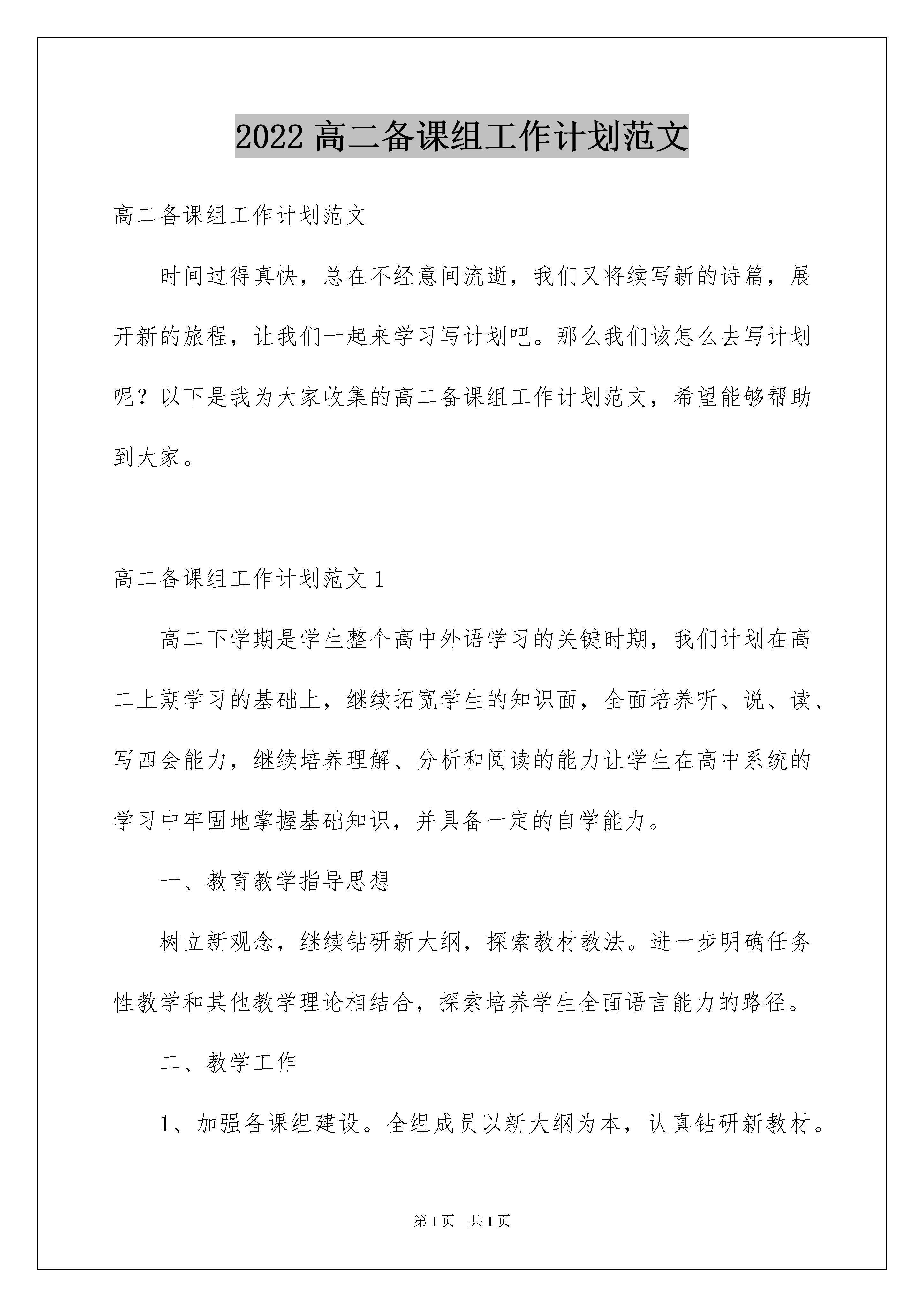 2022 高二备课组工作计划范文

高二备课组工作计划范文

时间过得真快，总在不经意间流逝，我们又将续写新的诗篇，展开新的旅程，让我们一起来学习写计划吧。那么我们该怎么去写计划呢？以下是我为大家收集的高二备课组工作计划范文，希望能够帮助到大家。

高二备课组工作计划范文 1

高二下学期是学生整个高中外语学习的关键时期，我们计划在高二上期学习的基础上，继续拓宽学生的知识面，全面培养听、说、读、写四会能力，继续培养理解、分析和阅读的能力让学生在高中系统的学习中牢固地掌握基础知识，并具备一定的自学能力。

一、教育教学指导思想

树立新观念，继续钻研新大纲，探索教材教法。进一步明确任务性教学和其他教学理论相结合，探索培养学生全面语言能力的路径。

二、教学工作

1、加强备课组建设。全组成员以新大纲为本，认真钻研新教材。

第 1 页　共 1 页